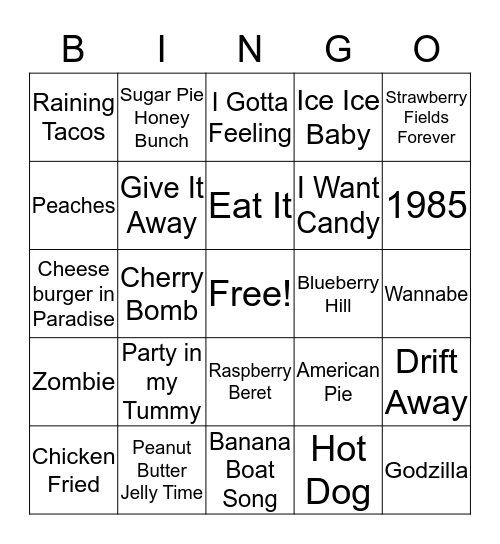 | B | I | N | G | O |
|---|---|---|---|---|
| Raining Tacos | Sugar Pie Honey Bunch | I Gotta Feeling | Ice Ice Baby | Strawberry Fields Forever |
| Peaches | Give It Away | Eat It | I Want Candy | 1985 |
| Cheese burger in Paradise | Cherry Bomb | Free! | Blueberry Hill | Wannabe |
| Zombie | Party in my Tummy | Raspberry Beret | American Pie | Drift Away |
| Chicken Fried | Peanut Butter Jelly Time | Banana Boat Song | Hot Dog | Godzilla |